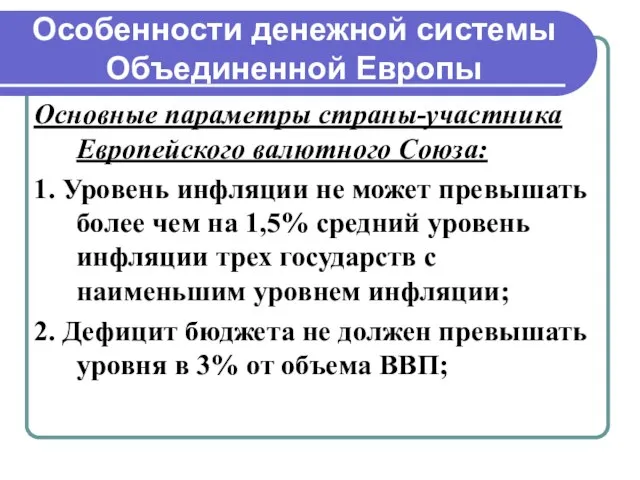 Особенности денежной системы Объединенной Европы

Основные параметры страны-участника Европейского валютного Союза:

1. Уровень инфляции не может превышать более чем на 1,5% средний уровень инфляции трех государств с наименьшим уровнем инфляции;

2. Дефицит бюджета не должен превышать уровня в 3% от объема ВВП;